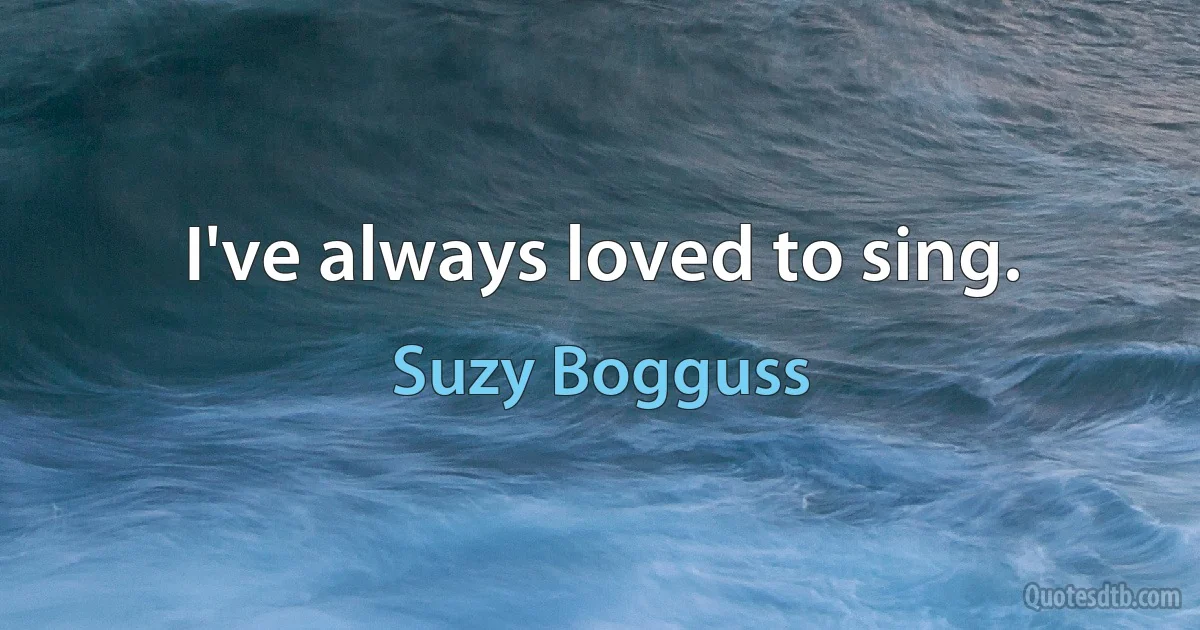 I've always loved to sing.

Suzy Bogguss

Quotesdtb.com